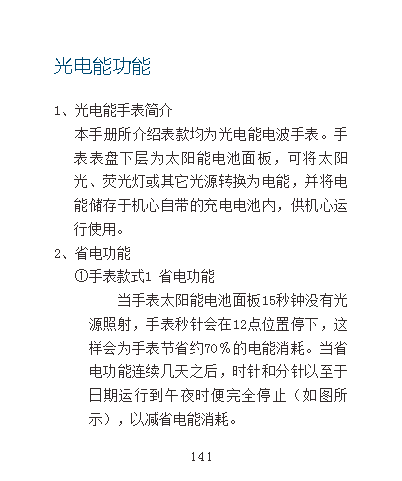 光电能功能

1、光电能手表简介

本手册所介绍表款均为光电能电波手表。手表表盘下层为太阳能电池面板，可将太阳光、荧光灯或其它光源转换为电能，并将电能储存于机心自带的充电电池内，供机心运行使用。

2、省电功能

①手表款式1 省电功能

当手表太阳能电池面板15秒钟没有光源照射，手表秒针会在12点位置停下，这样会为手表节省约70%的电能消耗。当省电功能连续几天之后，时针和分针以至于日期运行到午夜时便完全停止（如图所示），以减省电能消耗。

141